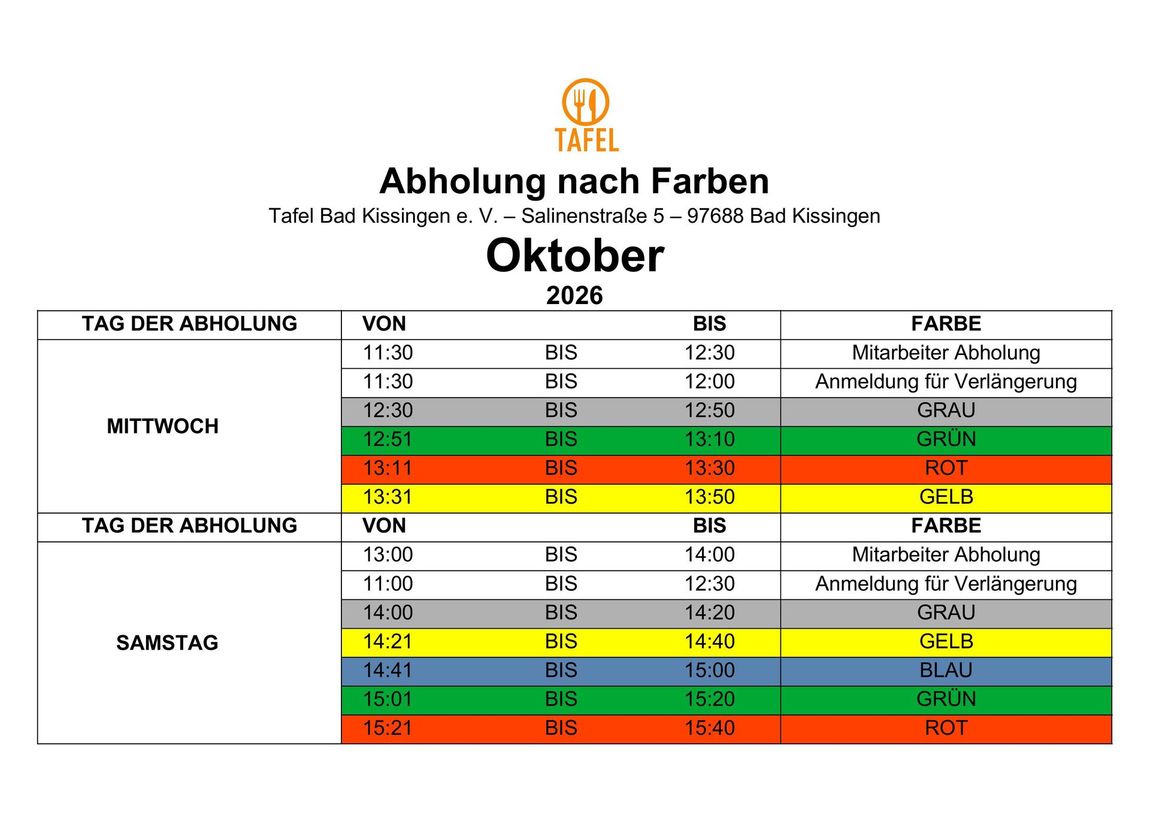 TAFEL

Abholung nach Farben

Tafel Bad Kissingen e. V. – Salinenstraße 5 – 97688 Bad Kissingen

Oktober

2026

| TAG DER ABHOLUNG | VON | | BIS | FARBE |
|---|---|---|---|---|
| MITTWOCH | 11:30 | BIS | 12:30 | Mitarbeiter Abholung |
| | 11:30 | BIS | 12:00 | Anmeldung für Verlängerung |
| | 12:30 | BIS | 12:50 | GRAU |
| | 12:51 | BIS | 13:10 | GRÜN |
| | 13:11 | BIS | 13:30 | ROT |
| | 13:31 | BIS | 13:50 | GELB |
| TAG DER ABHOLUNG | VON | | BIS | FARBE |
| SAMSTAG | 13:00 | BIS | 14:00 | Mitarbeiter Abholung |
| | 11:00 | BIS | 12:30 | Anmeldung für Verlängerung |
| | 14:00 | BIS | 14:20 | GRAU |
| | 14:21 | BIS | 14:40 | GELB |
| | 14:41 | BIS | 15:00 | BLAU |
| | 15:01 | BIS | 15:20 | GRÜN |
| | 15:21 | BIS | 15:40 | ROT |